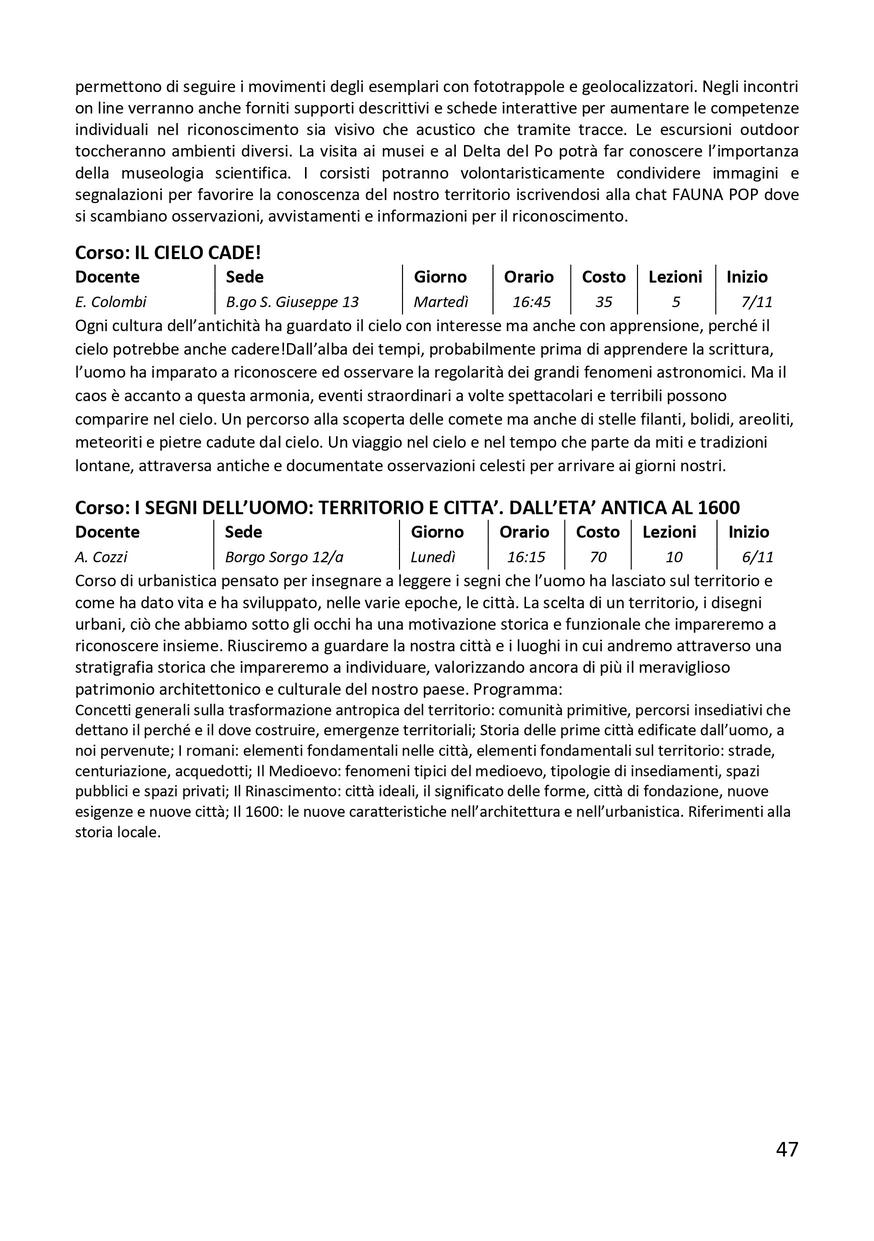 permettono di seguire i movimenti degli esemplari con fototrappole e geolocalizzatori. Negli incontri on line verranno anche forniti supporti descrittivi e schede interattive per aumentare le competenze individuali nel riconoscimento sia visivo che acustico che tramite tracce. Le escursioni outdoor toccheranno ambienti diversi. La visita ai musei e al Delta del Po potrà far conoscere l'importanza della museologia scientifica. I corsisti potranno volontaristicamente condividere immagini e segnalazioni per favorire la conoscenza del nostro territorio iscrivendosi alla chat FAUNA POP dove si scambiano osservazioni, avvistamenti e informazioni per il riconoscimento.

Corso: IL CIELO CADE!

| Docente | Sede | Giorno | Orario | Costo | Lezioni | Inizio |
|---|---|---|---|---|---|---|
| E. Colombi | B.go S. Giuseppe 13 | Martedì | 16:45 | 35 | 5 | 7/11 |

Ogni cultura dell'antichità ha guardato il cielo con interesse ma anche con apprensione, perché il cielo potrebbe anche cadere!Dall'alba dei tempi, probabilmente prima di apprendere la scrittura, l'uomo ha imparato a riconoscere ed osservare la regolarità dei grandi fenomeni astronomici. Ma il caos è accanto a questa armonia, eventi straordinari a volte spettacolari e terribili possono comparire nel cielo. Un percorso alla scoperta delle comete ma anche di stelle filanti, bolidi, areoliti, meteoriti e pietre cadute dal cielo. Un viaggio nel cielo e nel tempo che parte da miti e tradizioni lontane, attraversa antiche e documentate osservazioni celesti per arrivare ai giorni nostri.

Corso: I SEGNI DELL'UOMO: TERRITORIO E CITTA'. DALL'ETA' ANTICA AL 1600

| Docente | Sede | Giorno | Orario | Costo | Lezioni | Inizio |
|---|---|---|---|---|---|---|
| A. Cozzi | Borgo Sorgo 12/a | Lunedì | 16:15 | 70 | 10 | 6/11 |

Corso di urbanistica pensato per insegnare a leggere i segni che l'uomo ha lasciato sul territorio e come ha dato vita e ha sviluppato, nelle varie epoche, le città. La scelta di un territorio, i disegni urbani, ciò che abbiamo sotto gli occhi ha una motivazione storica e funzionale che impareremo a riconoscere insieme. Riusciremo a guardare la nostra città e i luoghi in cui andremo attraverso una stratigrafia storica che impareremo a individuare, valorizzando ancora di più il meraviglioso patrimonio architettonico e culturale del nostro paese. Programma:
Concetti generali sulla trasformazione antropica del territorio: comunità primitive, percorsi insediativi che dettano il perché e il dove costruire, emergenze territoriali; Storia delle prime città edificate dall'uomo, a noi pervenute; I romani: elementi fondamentali nelle città, elementi fondamentali sul territorio: strade, centuriazione, acquedotti; Il Medioevo: fenomeni tipici del medioevo, tipologie di insediamenti, spazi pubblici e spazi privati; Il Rinascimento: città ideali, il significato delle forme, città di fondazione, nuove esigenze e nuove città; Il 1600: le nuove caratteristiche nell'architettura e nell'urbanistica. Riferimenti alla storia locale.

47